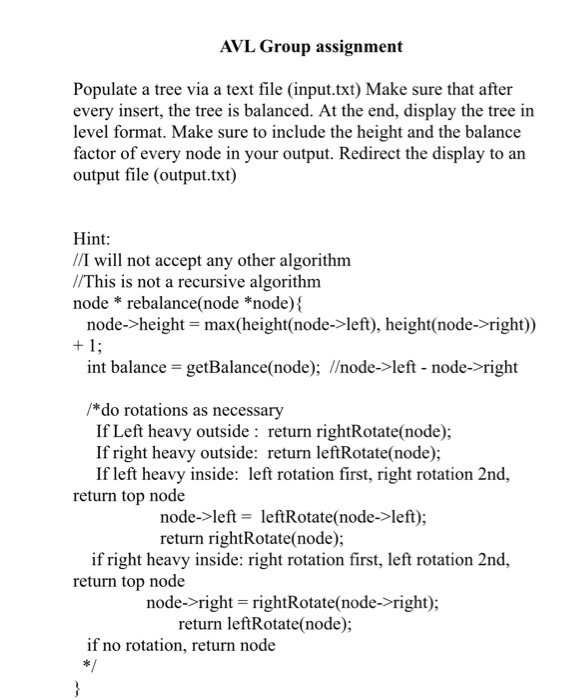 AVL Group assignment

Populate a tree via a text file (input.txt) Make sure that after every insert, the tree is balanced. At the end, display the tree in level format. Make sure to include the height and the balance factor of every node in your output. Redirect the display to an output file (output.txt)

Hint:
//I will not accept any other algorithm
//This is not a recursive algorithm
node * rebalance(node *node){
node->height = max(height(node->left), height(node->right)) + 1;
int balance = getBalance(node); //node->left - node->right

/*do rotations as necessary
If Left heavy outside : return rightRotate(node);
If right heavy outside: return leftRotate(node);
If left heavy inside: left rotation first, right rotation 2nd, return top node
node->left = leftRotate(node->left);
return rightRotate(node);
if right heavy inside: right rotation first, left rotation 2nd, return top node
node->right = rightRotate(node->right);
return leftRotate(node);
if no rotation, return node
*/
}